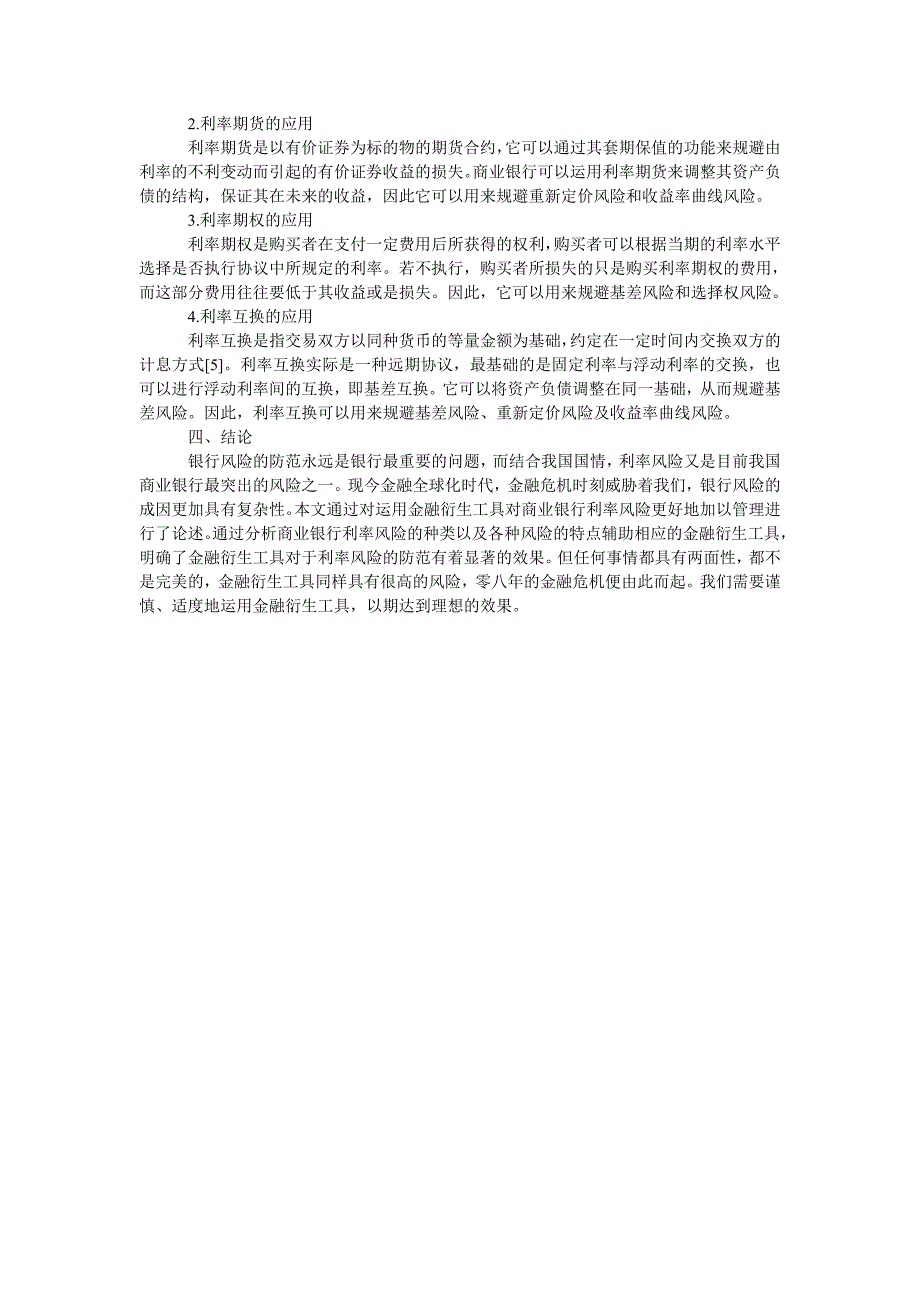 2.利率期货的应用

利率期货是以有价证券为标的物的期货合约，它可以通过其套期保值的功能来规避由利率的不利变动而引起的有价证券收益的损失。商业银行可以运用利率期货来调整其资产负债的结构，保证其在未来的收益，因此它可以用来规避重新定价风险和收益率曲线风险。

3.利率期权的应用

利率期权是购买者在支付一定费用后所获得的权利，购买者可以根据当期的利率水平选择是否执行协议中所规定的利率。若不执行，购买者所损失的只是购买利率期权的费用，而这部分费用往往要低于其收益或是损失。因此，它可以用来规避基差风险和选择权风险。

4.利率互换的应用

利率互换是指交易双方以同种货币的等量金额为基础，约定在一定时间内交换双方的计息方式[5]。利率互换实际是一种远期协议，最基础的是固定利率与浮动利率的交换，也可以进行浮动利率间的互换，即基差互换。它可以将资产负债调整在同一基础，从而规避基差风险。因此，利率互换可以用来规避基差风险、重新定价风险及收益率曲线风险。

四、结论

银行风险的防范永远是银行最重要的问题，而结合我国国情，利率风险又是目前我国商业银行最突出的风险之一。现今金融全球化时代，金融危机时刻威胁着我们，银行风险的成因更加具有复杂性。本文通过对运用金融衍生工具对商业银行利率风险更好地加以管理进行了论述。通过分析商业银行利率风险的种类以及各种风险的特点辅助相应的金融衍生工具，明确了金融衍生工具对于利率风险的防范有着显著的效果。但任何事情都具有两面性，都不是完美的，金融衍生工具同样具有很高的风险，零八年的金融危机便由此而起。我们需要谨慎、适度地运用金融衍生工具，以期达到理想的效果。